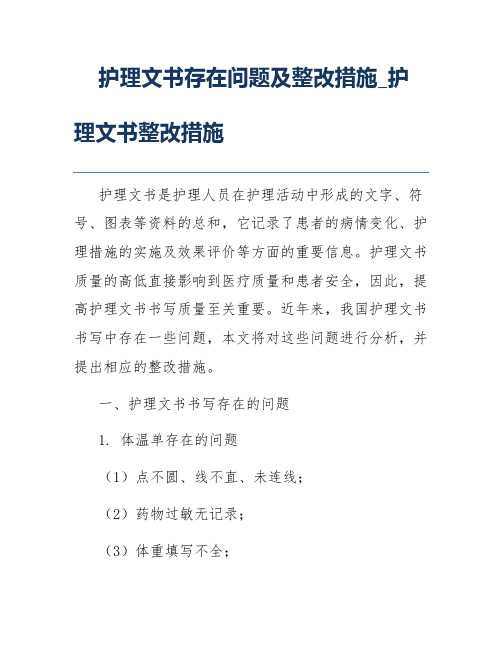 护理文书存在问题及整改措施_护理文书整改措施

护理文书是护理人员在护理活动中形成的文字、符号、图表等资料的总和，它记录了患者的病情变化、护理措施的实施及效果评价等方面的重要信息。护理文书质量的高低直接影响到医疗质量和患者安全，因此，提高护理文书书写质量至关重要。近年来，我国护理文书书写中存在一些问题，本文将对这些问题进行分析，并提出相应的整改措施。

一、护理文书书写存在的问题

1. 体温单存在的问题

（1）点不圆、线不直、未连线；

（2）药物过敏无记录；

（3）体重填写不全；